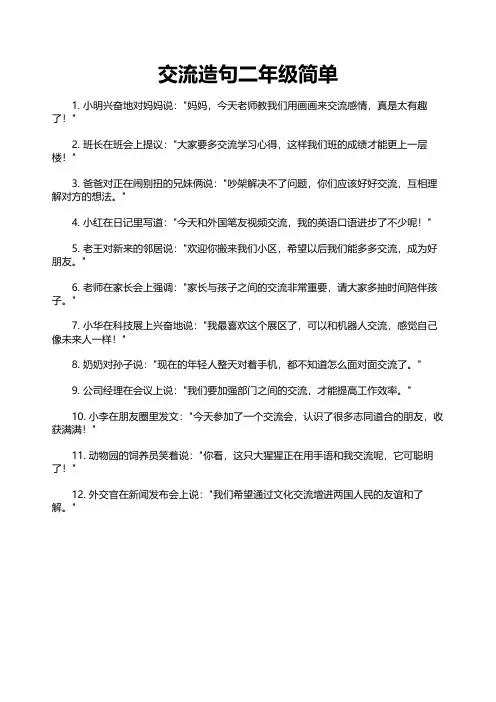 交流造句二年级简单

1. 小明兴奋地对妈妈说："妈妈，今天老师教我们用画画来交流感情，真是太有趣了！"

2. 班长在班会上提议："大家要多交流学习心得，这样我们班的成绩才能更上一层楼！"

3. 爸爸对正在闹别扭的兄妹俩说："吵架解决不了问题，你们应该好好交流，互相理解对方的想法。"

4. 小红在日记里写道："今天和外国笔友视频交流，我的英语口语进步了不少呢！"

5. 老王对新来的邻居说："欢迎你搬来我们小区，希望以后我们能多多交流，成为好朋友。"

6. 老师在家长会上强调："家长与孩子之间的交流非常重要，请大家多抽时间陪伴孩子。"

7. 小华在科技展上兴奋地说："我最喜欢这个展区了，可以和机器人交流，感觉自己像未来人一样！"

8. 奶奶对孙子说："现在的年轻人整天对着手机，都不知道怎么面对面交流了。"

9. 公司经理在会议上说："我们要加强部门之间的交流，才能提高工作效率。"

10. 小李在朋友圈里发文："今天参加了一个交流会，认识了很多志同道合的朋友，收获满满！"

11. 动物园的饲养员笑着说："你看，这只大猩猩正在用手语和我交流呢，它可聪明了！"

12. 外交官在新闻发布会上说："我们希望通过文化交流增进两国人民的友谊和了解。"